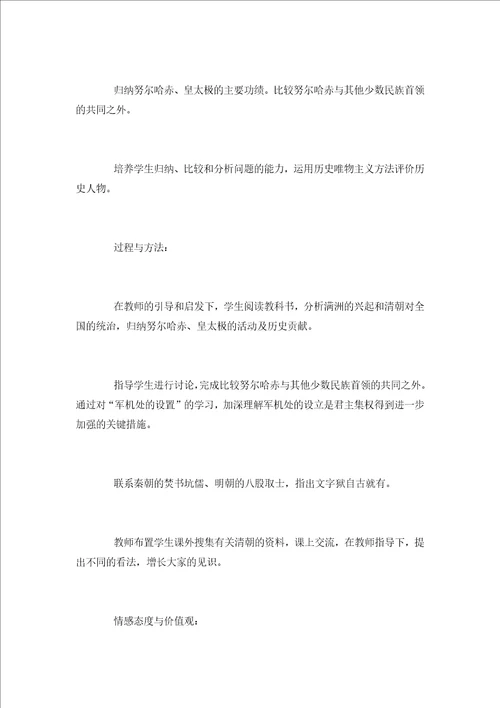 归纳努尔哈赤、皇太极的主要功绩。比较努尔哈赤与其他少数民族首领的共同之外。

培养学生归纳、比较和分析问题的能力，运用历史唯物主义方法评价历史人物。

过程与方法：

在教师的引导和启发下，学生阅读教科书，分析满洲的兴起和清朝对全国的统治，归纳努尔哈赤、皇太极的活动及历史贡献。

指导学生进行讨论，完成比较努尔哈赤与其他少数民族首领的共同之外。通过对“军机处的设置”的学习，加深理解军机处的设立是君主集权得到进一步加强的关键措施。

联系秦朝的焚书坑儒、明朝的八股取士，指出文字狱自古就有。

教师布置学生课外搜集有关清朝的资料，课上交流，在教师指导下，提出不同的看法，增长大家的见识。

情感态度与价值观：